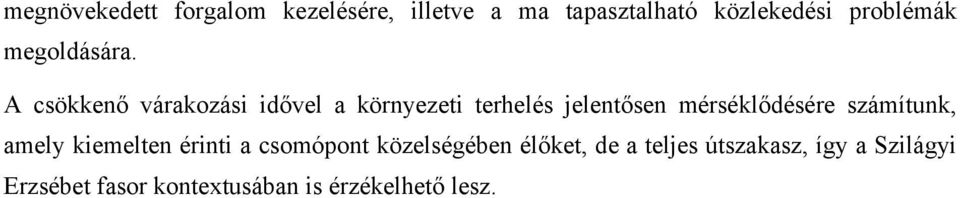 megnövekedett forgalom kezelésére, illetve a ma tapasztalható közlekedési problémák megoldására.

A csökkenő várakozási idővel a környezeti terhelés jelentősen mérséklődésére számítunk, amely kiemelten érinti a csomópont közelségében élőket, de a teljes útszakasz, így a Szilágyi Erzsébet fasor kontextusában is érzékelhető lesz.